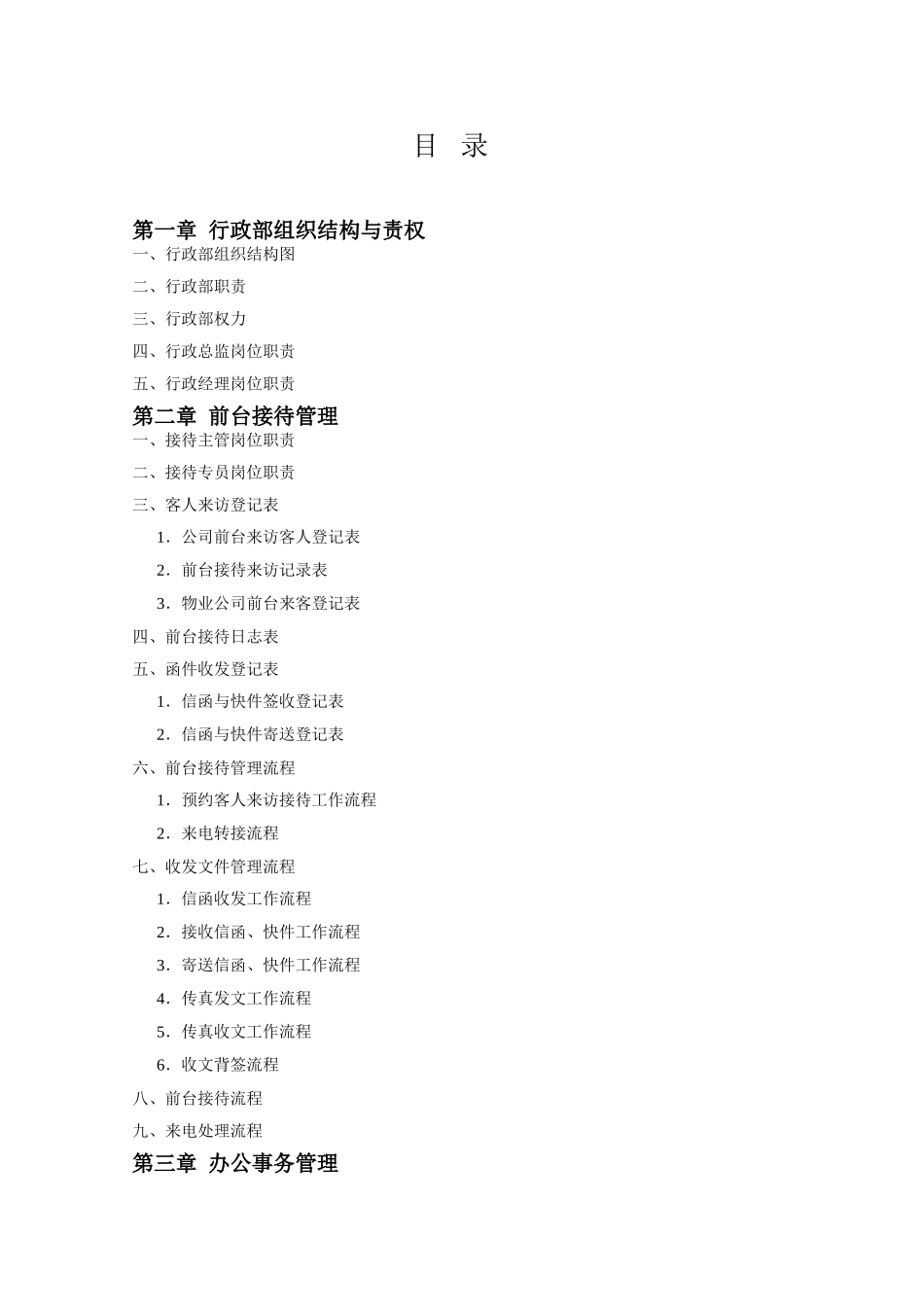 目 录

第一章 行政部组织结构与责权

一、行政部组织结构图

二、行政部职责

三、行政部权力

四、行政总监岗位职责

五、行政经理岗位职责

第二章 前台接待管理

一、接待主管岗位职责

二、接待专员岗位职责

三、客人来访登记表

1．公司前台来访客人登记表

2．前台接待来访记录表

3．物业公司前台来客登记表

四、前台接待日志表

五、函件收发登记表

1．信函与快件签收登记表

2．信函与快件寄送登记表

六、前台接待管理流程

1．预约客人来访接待工作流程

2．来电转接流程

七、收发文件管理流程

1．信函收发工作流程

2．接收信函、快件工作流程

3．寄送信函、快件工作流程

4．传真发文工作流程

5．传真收文工作流程

6．收文背签流程

八、前台接待流程

九、来电处理流程

第三章 办公事务管理